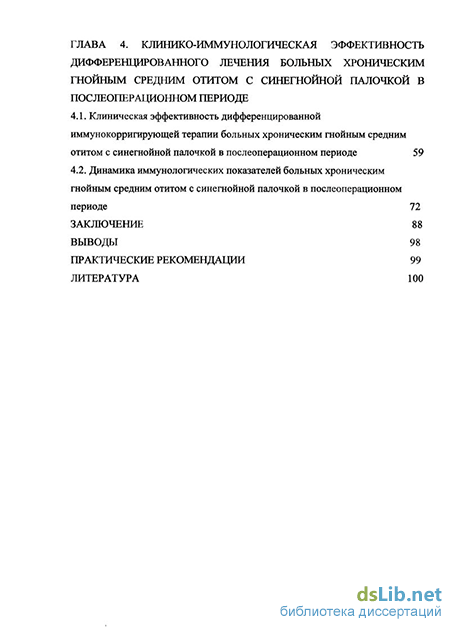 ГЛАВА 4. КЛИНИКО-ИММУНОЛОГИЧЕСКАЯ ЭФФЕКТИВНОСТЬ ДИФФЕРЕНЦИРОВАННОГО ЛЕЧЕНИЯ БОЛЬНЫХ ХРОНИЧЕСКИМ ГНОЙНЫМ СРЕДНИМ ОТИТОМ С СИНЕГНОЙНОЙ ПАЛОЧКОЙ В ПОСЛЕОПЕРАЦИОННОМ ПЕРИОДЕ

4.1. Клиническая эффективность дифференцированной иммунокорригирующей терапии больных хроническим гнойным средним отитом с синегнойной палочкой в послеоперационном периоде 59

4.2. Динамика иммунологических показателей больных хроническим гнойным средним отитом с синегнойной палочкой в послеоперационном периоде 72

ЗАКЛЮЧЕНИЕ 88

ВЫВОДЫ 98

ПРАКТИЧЕСКИЕ РЕКОМЕНДАЦИИ 99

ЛИТЕРАТУРА 100

dsLib.net
библиотека диссертаций